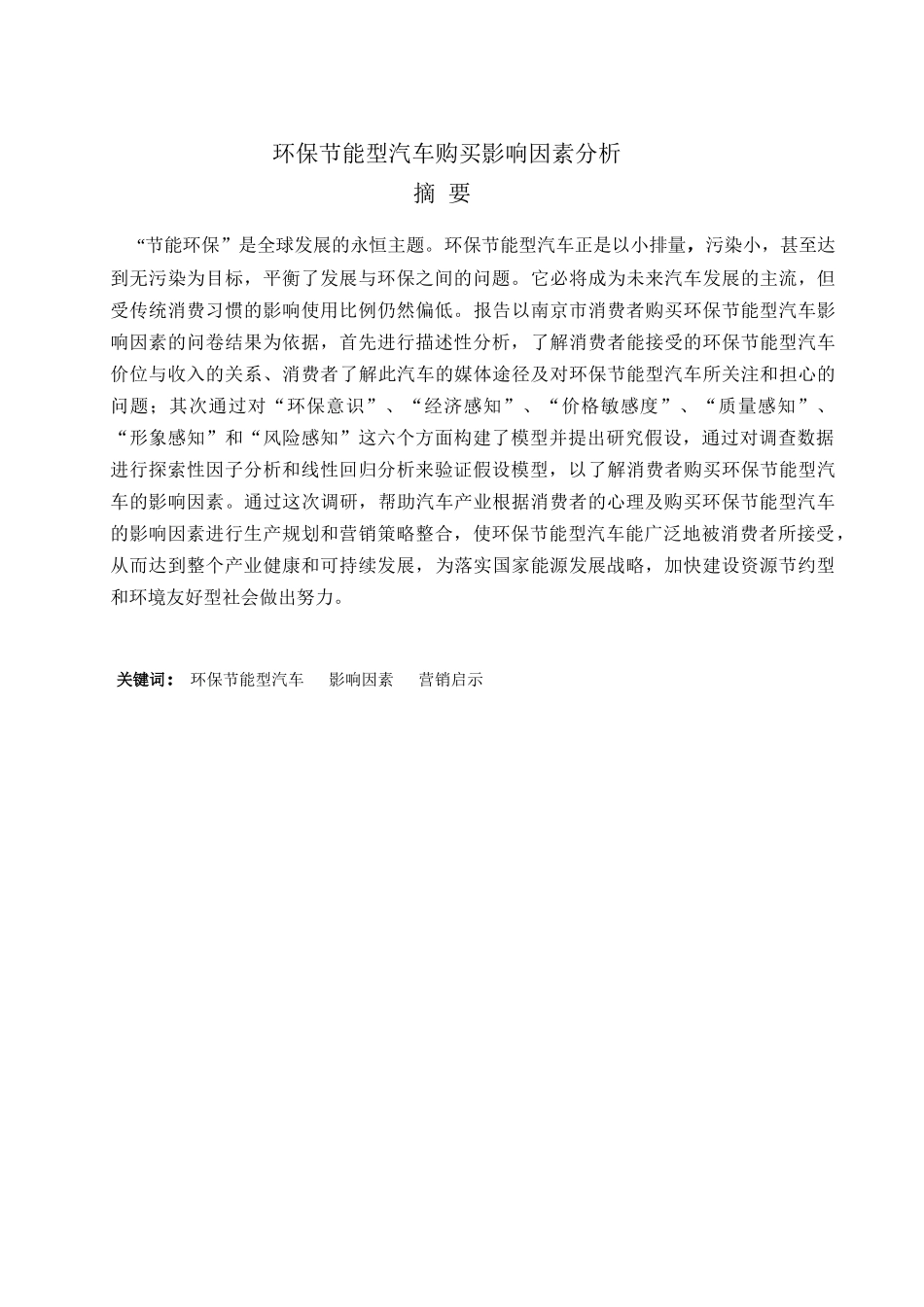 环保节能型汽车购买影响因素分析

摘 要

“节能环保”是全球发展的永恒主题。环保节能型汽车正是以小排量，污染小，甚至达到无污染为目标，平衡了发展与环保之间的问题。它必将成为未来汽车发展的主流，但受传统消费习惯的影响使用比例仍然偏低。报告以南京市消费者购买环保节能型汽车影响因素的问卷结果为依据，首先进行描述性分析，了解消费者能接受的环保节能型汽车价位与收入的关系、消费者了解此汽车的媒体途径及对环保节能型汽车所关注和担心的问题；其次通过对“环保意识”、“经济感知”、“价格敏感度”、“质量感知”、“形象感知”和“风险感知”这六个方面构建了模型并提出研究假设，通过对调查数据进行探索性因子分析和线性回归分析来验证假设模型，以了解消费者购买环保节能型汽车的影响因素。通过这次调研，帮助汽车产业根据消费者的心理及购买环保节能型汽车的影响因素进行生产规划和营销策略整合，使环保节能型汽车能广泛地被消费者所接受，从而达到整个产业健康和可持续发展，为落实国家能源发展战略，加快建设资源节约型和环境友好型社会做出努力。

关键词： 环保节能型汽车 影响因素 营销启示